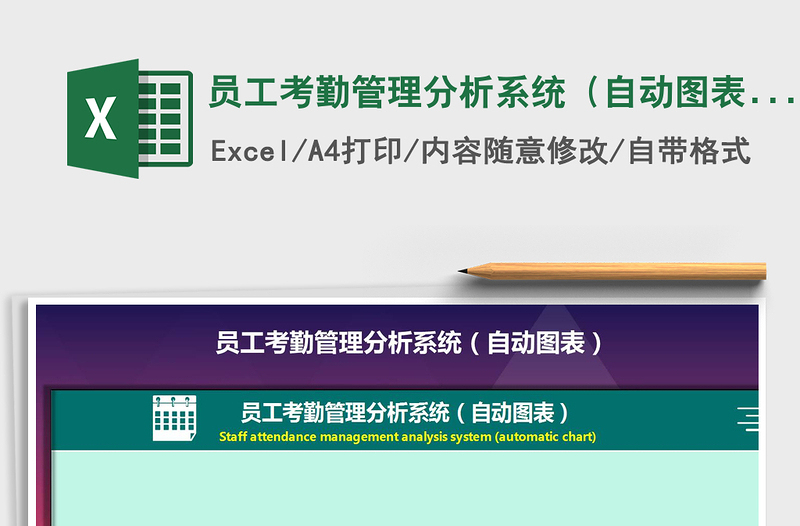 X

员工考勤管理分析系统（自动图表...

Excel/A4打印/内容随意修改/自带格式

员工考勤管理分析系统（自动图表）

员工考勤管理分析系统（自动图表）
Staff attendance management analysis system (automatic chart)